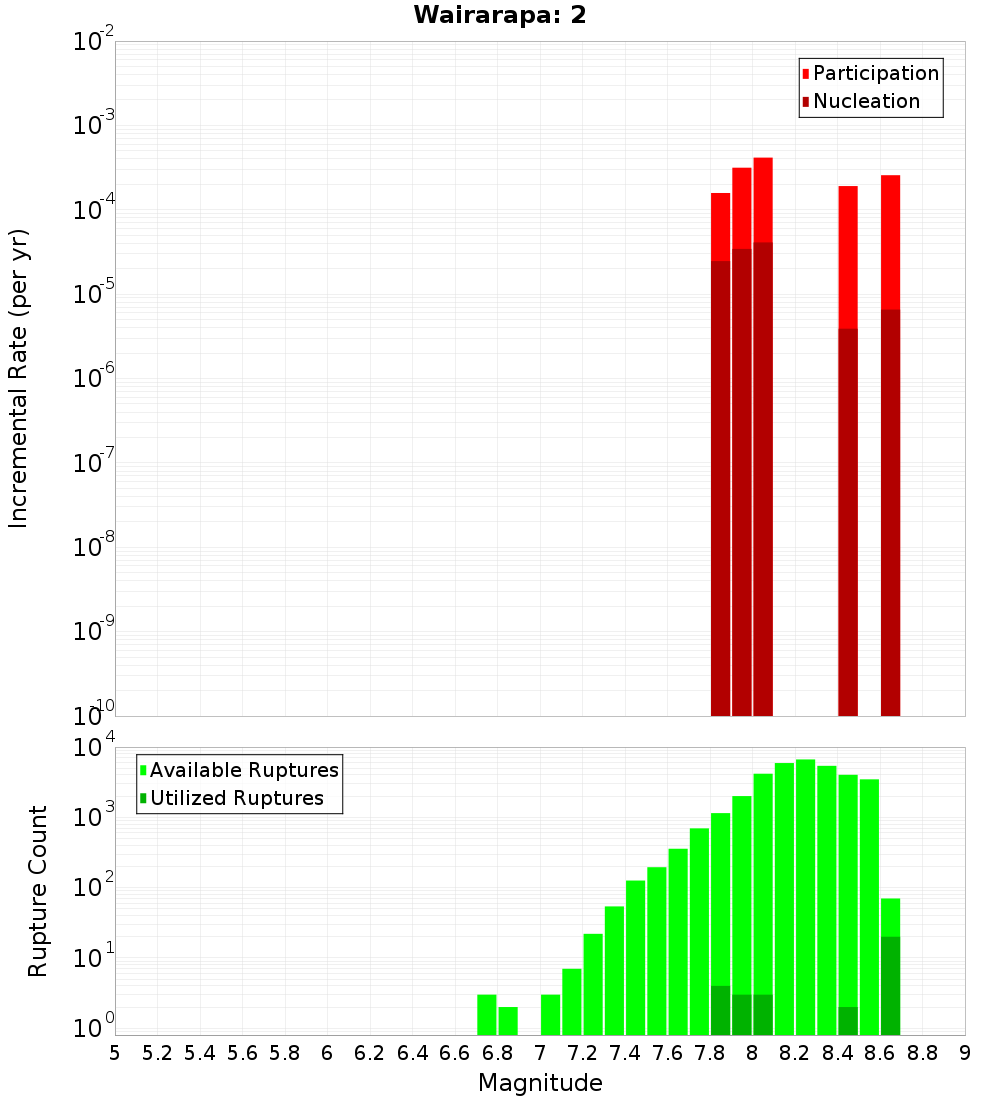 Wairarapa: 2

Participation
Nucleation

Incremental Rate (per yr)

$10^{-2}$
$10^{-3}$
$10^{-4}$
$10^{-5}$
$10^{-6}$
$10^{-7}$
$10^{-8}$
$10^{-9}$
$10^{-10}$

Available Ruptures
Utilized Ruptures

Rupture Count

$10^{4}$
$10^{3}$
$10^{2}$
$10^{1}$
$10^{0}$

5 5.2 5.4 5.6 5.8 6 6.2 6.4 6.6 6.8 7 7.2 7.4 7.6 7.8 8 8.2 8.4 8.6 8.8 9

Magnitude